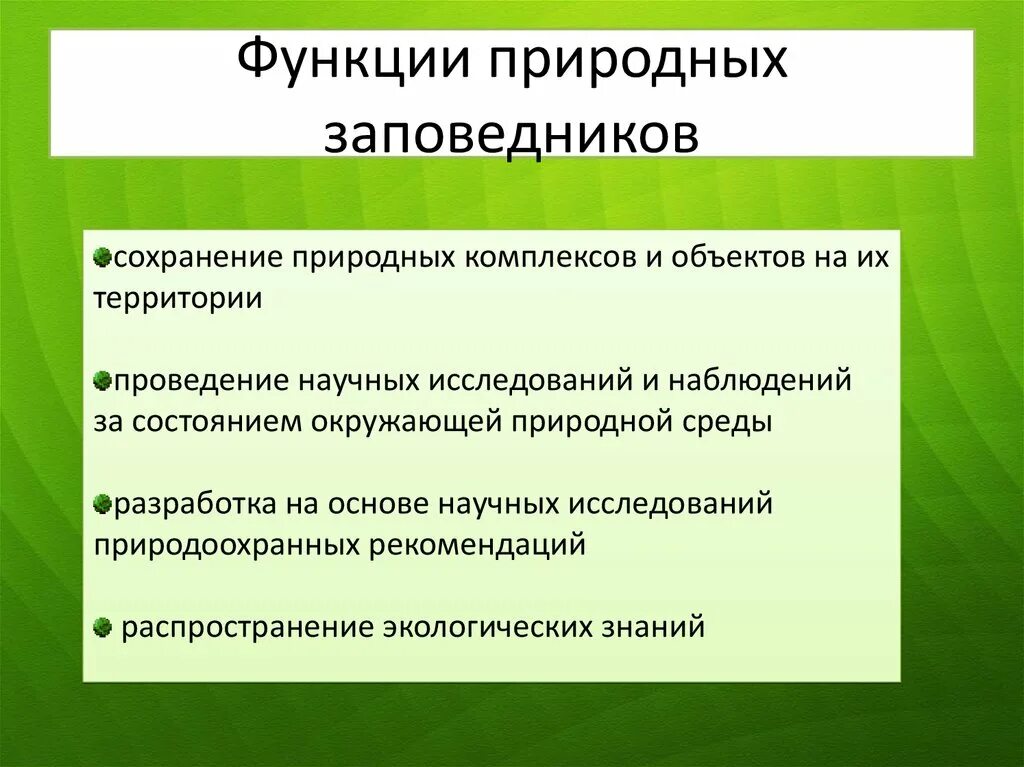 Функции природных заповедников

сохранение природных комплексов и объектов на их территории

проведение научных исследований и наблюдений за состоянием окружающей природной среды

разработка на основе научных исследований природоохранных рекомендаций

распространение экологических знаний